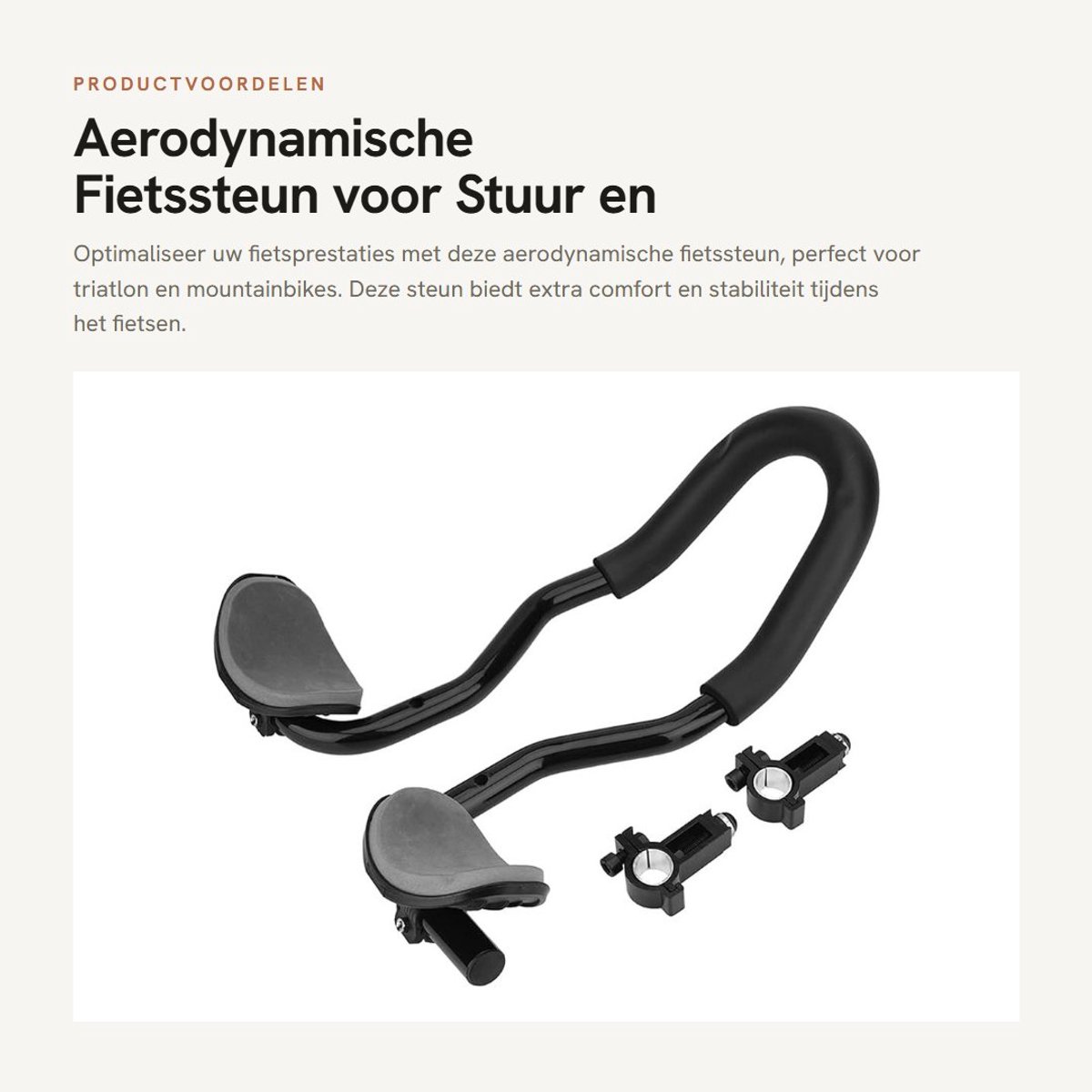 PRODUCTVOORDELEN

Aerodynamische Fietssteun voor Stuur en

Optimaliseer uw fietsprestaties met deze aerodynamische fietssteun, perfect voor triatlon en mountainbikes. Deze steun biedt extra comfort en stabiliteit tijdens het fietsen.